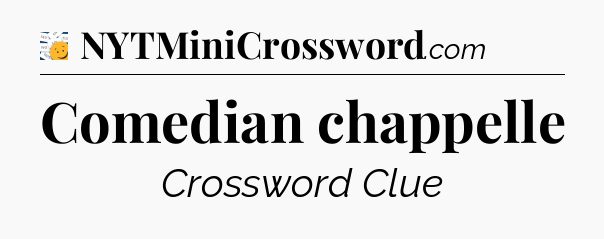 NYTMiniCrossword.com

Comedian chappelle

Crossword Clue